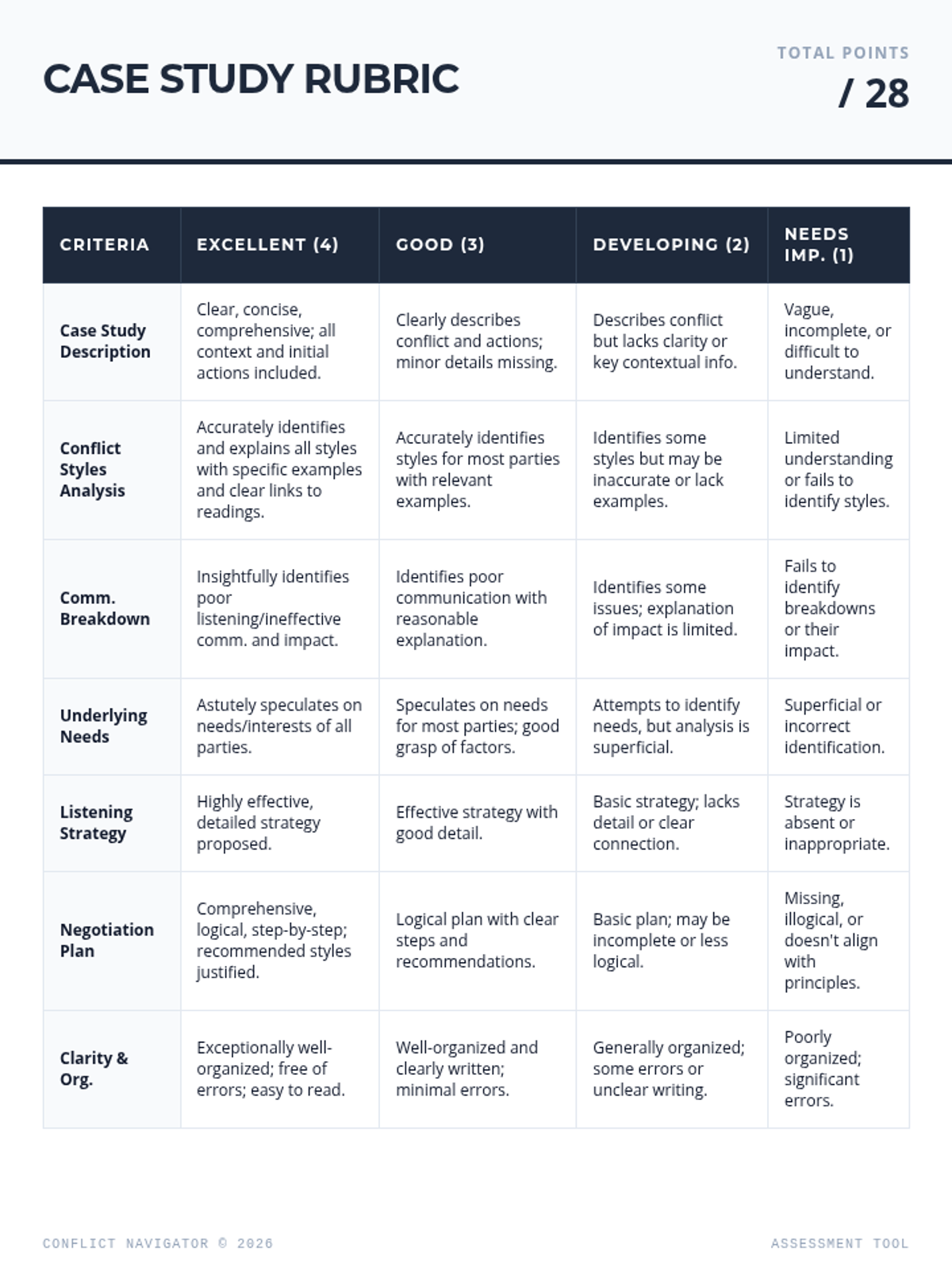 CASE STUDY RUBRIC

TOTAL POINTS
/ 28

| CRITERIA | EXCELLENT (4) | GOOD (3) | DEVELOPING (2) | NEEDS IMP. (1) |
|---|---|---|---|---|
| Case Study Description | Clear, concise, comprehensive; all context and initial actions included. | Clearly describes conflict and actions; minor details missing. | Describes conflict but lacks clarity or key contextual info. | Vague, incomplete, or difficult to understand. |
| Conflict Styles Analysis | Accurately identifies and explains all styles with specific examples and clear links to readings. | Accurately identifies styles for most parties with relevant examples. | Identifies some styles but may be inaccurate or lack examples. | Limited understanding or fails to identify styles. |
| Comm. Breakdown | Insightfully identifies poor listening/ineffective comm. and impact. | Identifies poor communication with reasonable explanation. | Identifies some issues; explanation of impact is limited. | Fails to identify breakdowns or their impact. |
| Underlying Needs | Astutely speculates on needs/interests of all parties. | Speculates on needs for most parties; good grasp of factors. | Attempts to identify needs, but analysis is superficial. | Superficial or incorrect identification. |
| Listening Strategy | Highly effective, detailed strategy proposed. | Effective strategy with good detail. | Basic strategy; lacks detail or clear connection. | Strategy is absent or inappropriate. |
| Negotiation Plan | Comprehensive, logical, step-by-step; recommended styles justified. | Logical plan with clear steps and recommendations. | Basic plan; may be incomplete or less logical. | Missing, illogical, or doesn't align with principles. |
| Clarity & Org. | Exceptionally well-organized; free of errors; easy to read. | Well-organized and clearly written; minimal errors. | Generally organized; some errors or unclear writing. | Poorly organized; significant errors. |

CONFLICT NAVIGATOR © 2026

ASSESSMENT TOOL